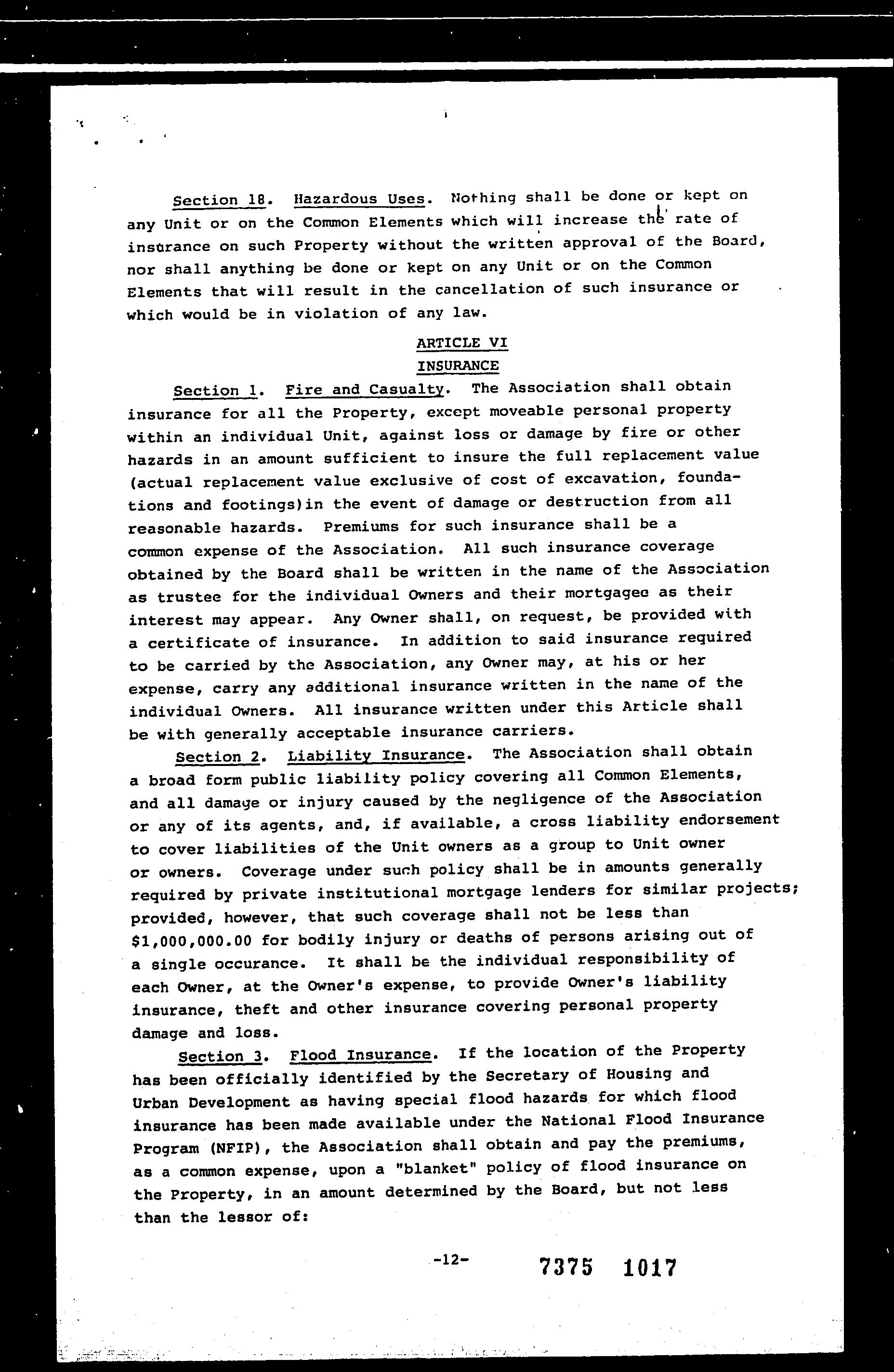 Section 18. Hazardous Uses. Nothing shall be done or kept on any Unit or on the Common Elements which will increase the rate of insurance on such Property without the written approval of the Board, nor shall anything be done or kept on any Unit or on the Common Elements that will result in the cancellation of such insurance or which would be in violation of any law.

ARTICLE VI
INSURANCE

Section 1. Fire and Casualty. The Association shall obtain insurance for all the Property, except moveable personal property within an individual Unit, against loss or damage by fire or other hazards in an amount sufficient to insure the full replacement value (actual replacement value exclusive of cost of excavation, foundations and footings)in the event of damage or destruction from all reasonable hazards. Premiums for such insurance shall be a common expense of the Association. All such insurance coverage obtained by the Board shall be written in the name of the Association as trustee for the individual Owners and their mortgagee as their interest may appear. Any Owner shall, on request, be provided with a certificate of insurance. In addition to said insurance required to be carried by the Association, any Owner may, at his or her expense, carry any additional insurance written in the name of the individual Owners. All insurance written under this Article shall be with generally acceptable insurance carriers.

Section 2. Liability Insurance. The Association shall obtain a broad form public liability policy covering all Common Elements, and all damage or injury caused by the negligence of the Association or any of its agents, and, if available, a cross liability endorsement to cover liabilities of the Unit owners as a group to Unit owner or owners. Coverage under such policy shall be in amounts generally required by private institutional mortgage lenders for similar projects; provided, however, that such coverage shall not be less than $1,000,000.00 for bodily injury or deaths of persons arising out of a single occurance. It shall be the individual responsibility of each Owner, at the Owner's expense, to provide Owner's liability insurance, theft and other insurance covering personal property damage and loss.

Section 3. Flood Insurance. If the location of the Property has been officially identified by the Secretary of Housing and Urban Development as having special flood hazards for which flood insurance has been made available under the National Flood Insurance Program (NFIP), the Association shall obtain and pay the premiums, as a common expense, upon a "blanket" policy of flood insurance on the Property, in an amount determined by the Board, but not less than the lessor of:

-12-

7375 1017